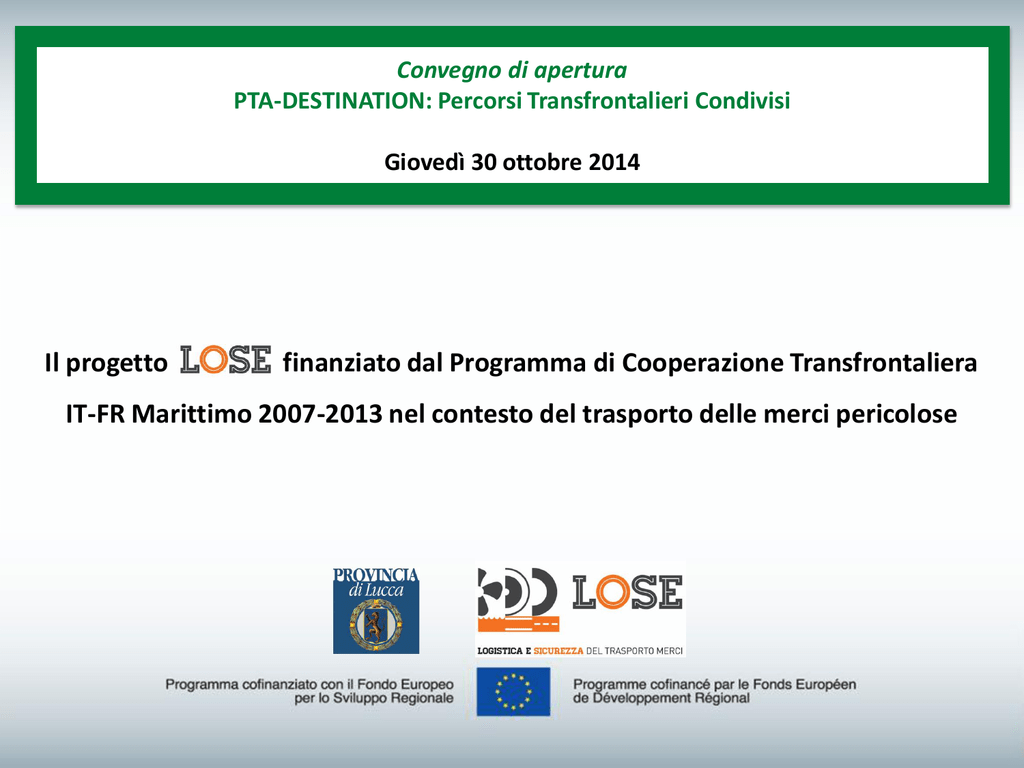 Convegno di apertura
PTA-DESTINATION: Percorsi Transfrontalieri Condivisi

Giovedì 30 ottobre 2014

Il progetto LOSE finanziato dal Programma di Cooperazione Transfrontaliera IT-FR Marittimo 2007-2013 nel contesto del trasporto delle merci pericolose

PROVINCIA di Lucca

LOSE
LOGISTICA E SICUREZZA DEL TRASPORTO MERCI

Programma cofinanziato con il Fondo Europeo per lo Sviluppo Regionale

Programme cofinancé par le Fonds Européen de Développement Régional